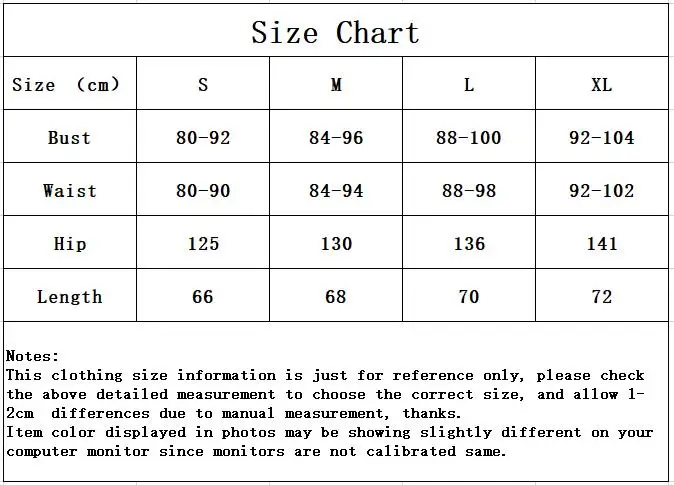 Size Chart

| Size (cm) | S | M | L | XL |
|---|---|---|---|---|
| Bust | 80-92 | 84-96 | 88-100 | 92-104 |
| Waist | 80-90 | 84-94 | 88-98 | 92-102 |
| Hip | 125 | 130 | 136 | 141 |
| Length | 66 | 68 | 70 | 72 |

Notes:
This clothing size information is just for reference only, please check the above detailed measurement to choose the correct size, and allow 1-2cm differences due to manual measurement, thanks.
Item color displayed in photos may be showing slightly different on your computer monitor since monitors are not calibrated same.